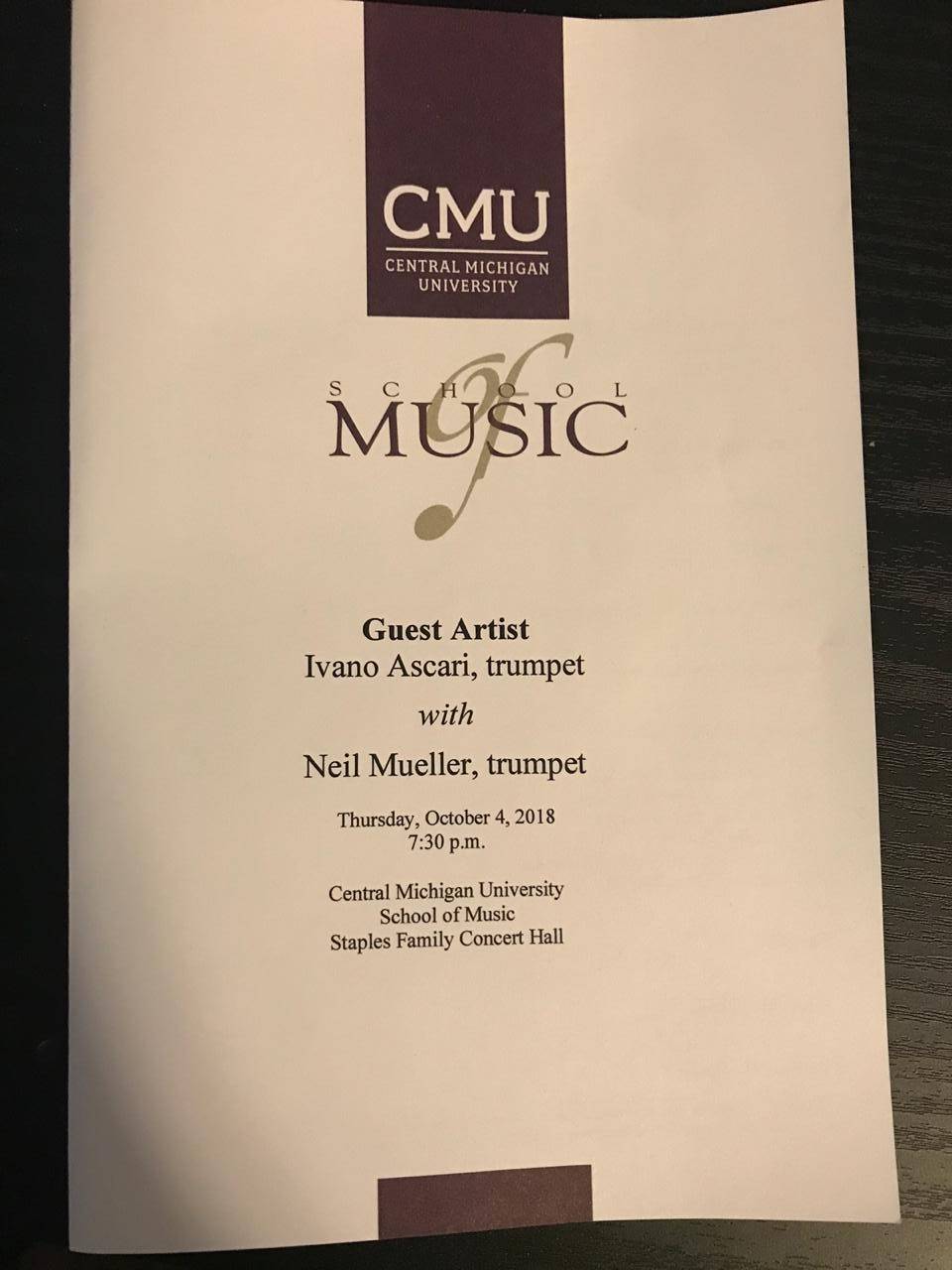 CMU
CENTRAL MICHIGAN
UNIVERSITY

SCHOOL
of
MUSIC

Guest Artist
Ivano Ascari, trumpet
with
Neil Mueller, trumpet

Thursday, October 4, 2018
7:30 p.m.

Central Michigan University
School of Music
Staples Family Concert Hall